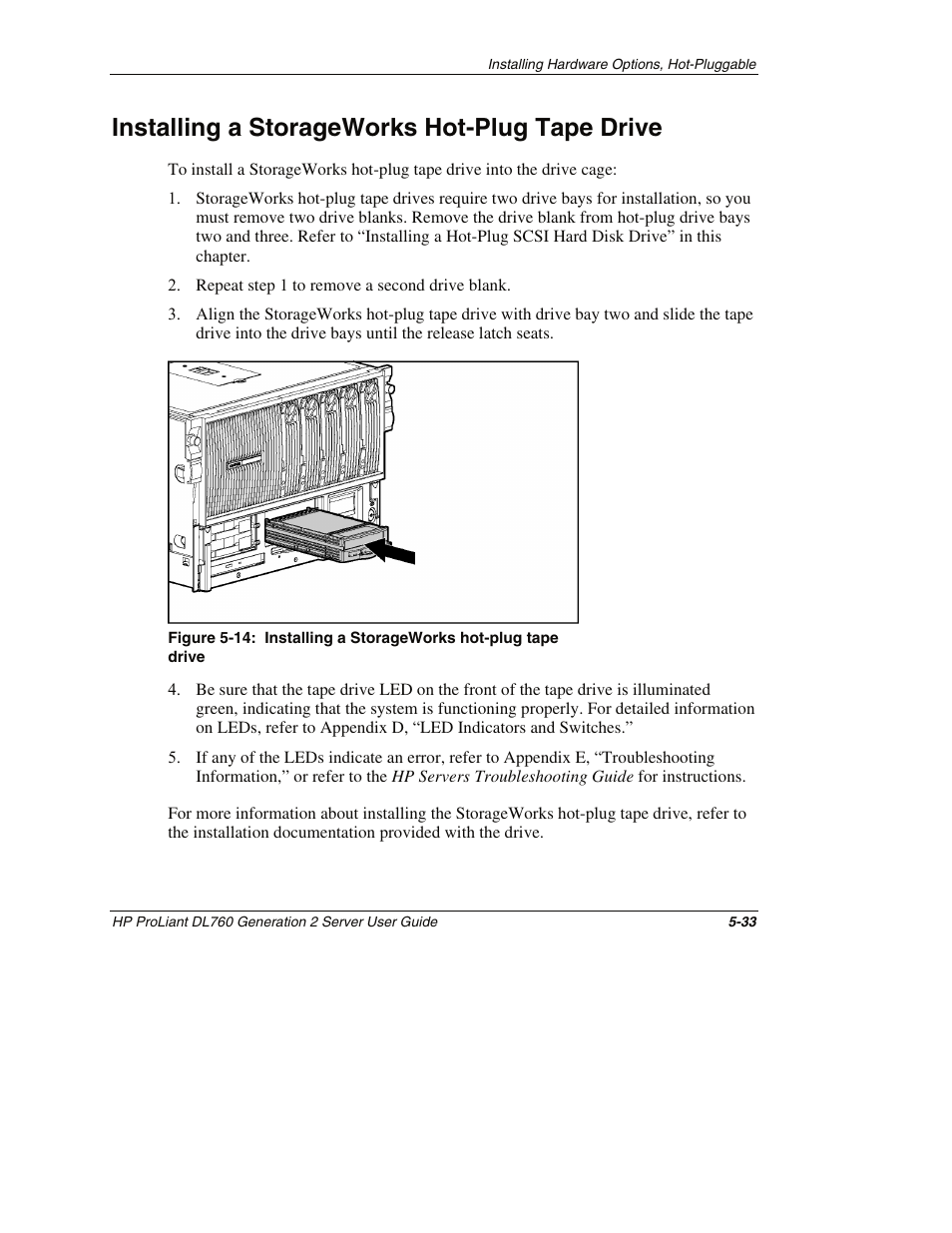 Installing Hardware Options, Hot-Pluggable

Installing a StorageWorks Hot-Plug Tape Drive

To install a StorageWorks hot-plug tape drive into the drive cage:

1. StorageWorks hot-plug tape drives require two drive bays for installation, so you must remove two drive blanks. Remove the drive blank from hot-plug drive bays two and three. Refer to “Installing a Hot-Plug SCSI Hard Disk Drive” in this chapter.

2. Repeat step 1 to remove a second drive blank.

3. Align the StorageWorks hot-plug tape drive with drive bay two and slide the tape drive into the drive bays until the release latch seats.

Figure 5-14: Installing a StorageWorks hot-plug tape drive

4. Be sure that the tape drive LED on the front of the tape drive is illuminated green, indicating that the system is functioning properly. For detailed information on LEDs, refer to Appendix D, “LED Indicators and Switches.”

5. If any of the LEDs indicate an error, refer to Appendix E, “Troubleshooting Information,” or refer to the HP Servers Troubleshooting Guide for instructions.

For more information about installing the StorageWorks hot-plug tape drive, refer to the installation documentation provided with the drive.

HP ProLiant DL760 Generation 2 Server User Guide 5-33